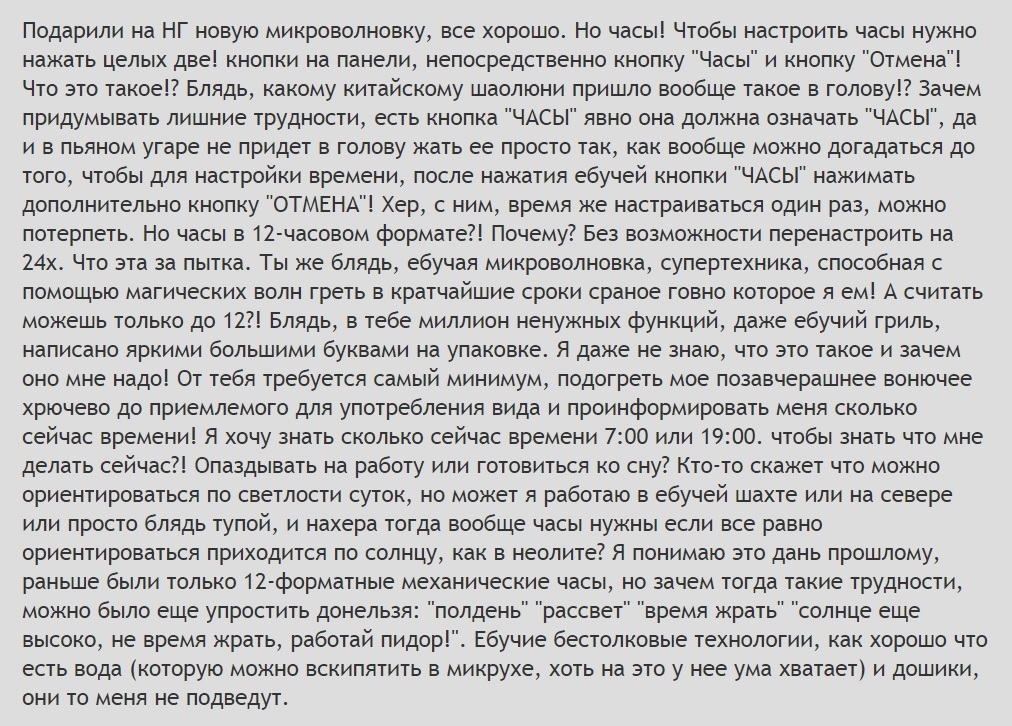 Подарили на НГ новую микроволновку, все хорошо. Но часы! Чтобы настроить часы нужно нажать целых две! кнопки на панели, непосредственно кнопку "Часы" и кнопку "Отмена"! Что это такое!? Блядь, какому китайскому шаолюни пришло вообще такое в голову!? Зачем придумывать лишние трудности, есть кнопка "ЧАСЫ" явно она должна означать "ЧАСЫ", да и в пьяном угаре не придет в голову жать ее просто так, как вообще можно догадаться до того, чтобы для настройки времени, после нажатия ебучей кнопки "ЧАСЫ" нажимать дополнительно кнопку "ОТМЕНА"! Хер, с ним, время же настраиваться один раз, можно потерпеть. Но часы в 12-часовом формате?! Почему? Без возможности перенастроить на 24х. Что эта за пытка. Ты же блядь, ебучая микроволновка, супертехника, способная с помощью магических волн греть в кратчайшие сроки сраное говно которое я ем! А считать можешь только до 12?! Блядь, в тебе миллион ненужных функций, даже ебучий гриль, написано яркими большими буквами на упаковке. Я даже не знаю, что это такое и зачем оно мне надо! От тебя требуется самый минимум, подогреть мое позавчерашнее вонючее хрючево до приемлемого для употребления вида и проинформировать меня сколько сейчас времени! Я хочу знать сколько сейчас времени 7:00 или 19:00. чтобы знать что мне делать сейчас?! Опаздывать на работу или готовиться ко сну? Кто-то скажет что можно ориентироваться по светлости суток, но может я работаю в ебучей шахте или на севере или просто блядь тупой, и нахера тогда вообще часы нужны если все равно ориентироваться приходится по солнцу, как в неолите? Я понимаю это дань прошлому, раньше были только 12-форматные механические часы, но зачем тогда такие трудности, можно было еще упростить донельзя: "полдень" "рассвет" "время жрать" "солнце еще высоко, не время жрать, работай пидор!". Ебучие бестолковые технологии, как хорошо что есть вода (которую можно вскипятить в микрухе, хоть на это у нее ума хватает) и дошики, они то меня не подведут.